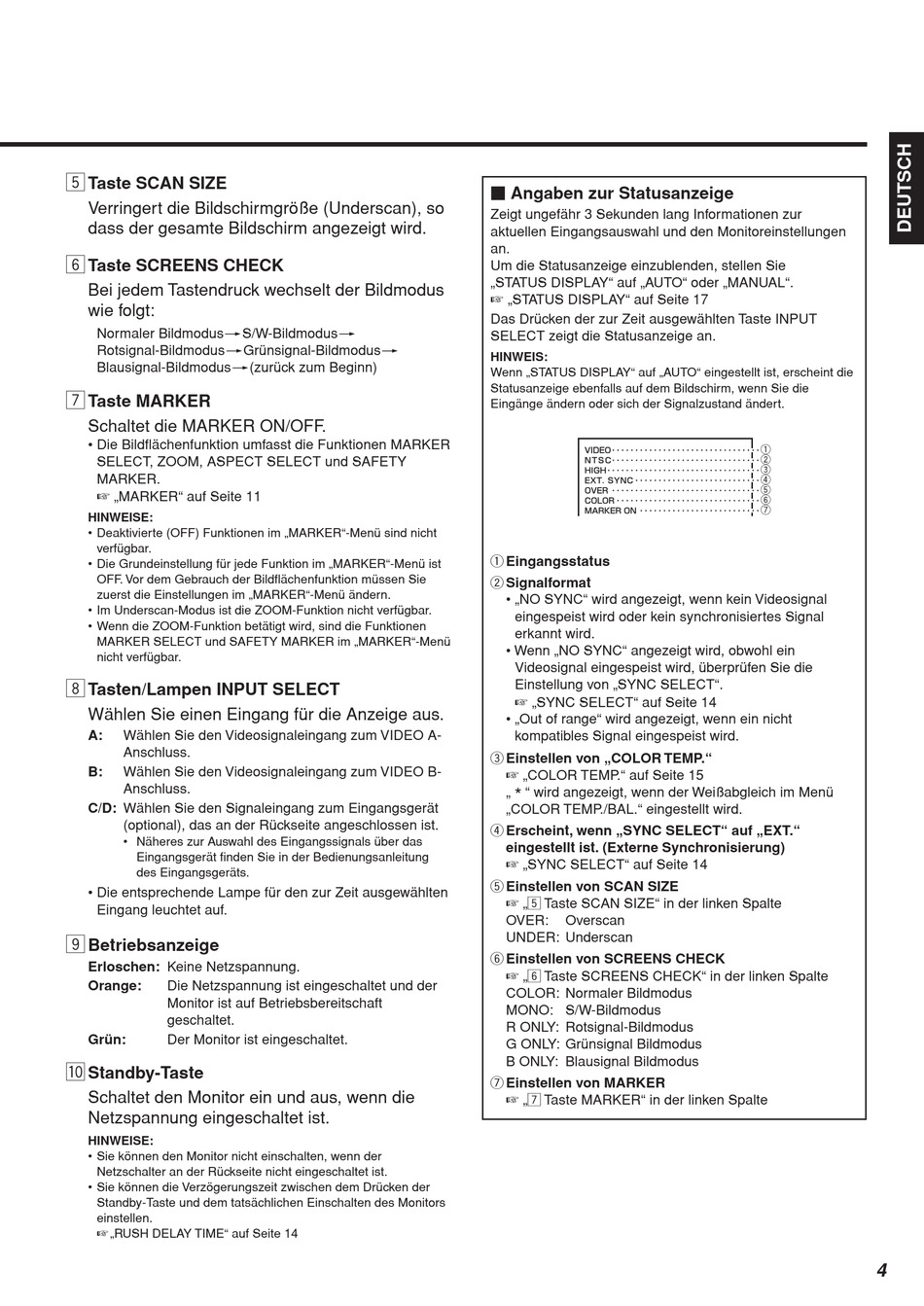 DEUTSCH

5 Taste SCAN SIZE

Verringert die Bildschirmgröße (Underscan), so dass der gesamte Bildschirm angezeigt wird.

6 Taste SCREENS CHECK

Bei jedem Tastendruck wechselt der Bildmodus wie folgt:

Normaler Bildmodus → S/W-Bildmodus → Rotsignal-Bildmodus → Grünsignal-Bildmodus → Blausignal-Bildmodus → (zurück zum Beginn)

7 Taste MARKER

Schaltet die MARKER ON/OFF.

• Die Bildflächenfunktion umfasst die Funktionen MARKER SELECT, ZOOM, ASPECT SELECT und SAFETY MARKER.
☞ „MARKER“ auf Seite 11

HINWEISE:
• Deaktivierte (OFF) Funktionen im „MARKER“-Menü sind nicht verfügbar.
• Die Grundeinstellung für jede Funktion im „MARKER“-Menü ist OFF. Vor dem Gebrauch der Bildflächenfunktion müssen Sie zuerst die Einstellungen im „MARKER“-Menü ändern.
• Im Underscan-Modus ist die ZOOM-Funktion nicht verfügbar.
• Wenn die ZOOM-Funktion betätigt wird, sind die Funktionen MARKER SELECT und SAFETY MARKER im „MARKER“-Menü nicht verfügbar.

8 Tasten/Lampen INPUT SELECT

Wählen Sie einen Eingang für die Anzeige aus.

A: Wählen Sie den Videosignaleingang zum VIDEO A-Anschluss.
B: Wählen Sie den Videosignaleingang zum VIDEO B-Anschluss.
C/D: Wählen Sie den Signaleingang zum Eingangsgerät (optional), das an der Rückseite angeschlossen ist.
• Näheres zur Auswahl des Eingangssignals über das Eingangsgerät finden Sie in der Bedienungsanleitung des Eingangsgeräts.

• Die entsprechende Lampe für den zur Zeit ausgewählten Eingang leuchtet auf.

9 Betriebsanzeige

Erloschen: Keine Netzspannung.
Orange: Die Netzspannung ist eingeschaltet und der Monitor ist auf Betriebsbereitschaft geschaltet.
Grün: Der Monitor ist eingeschaltet.

10 Standby-Taste

Schaltet den Monitor ein und aus, wenn die Netzspannung eingeschaltet ist.

HINWEISE:
• Sie können den Monitor nicht einschalten, wenn der Netzschalter an der Rückseite nicht eingeschaltet ist.
• Sie können die Verzögerungszeit zwischen dem Drücken der Standby-Taste und dem tatsächlichen Einschalten des Monitors einstellen.
☞ „RUSH DELAY TIME“ auf Seite 14

■ Angaben zur Statusanzeige

Zeigt ungefähr 3 Sekunden lang Informationen zur aktuellen Eingangsauswahl und den Monitoreinstellungen an.
Um die Statusanzeige einzublenden, stellen Sie „STATUS DISPLAY“ auf „AUTO“ oder „MANUAL“.
☞ „STATUS DISPLAY“ auf Seite 17
Das Drücken der zur Zeit ausgewählten Taste INPUT SELECT zeigt die Statusanzeige an.

HINWEIS:
Wenn „STATUS DISPLAY“ auf „AUTO“ eingestellt ist, erscheint die Statusanzeige ebenfalls auf dem Bildschirm, wenn Sie die Eingänge ändern oder sich der Signalzustand ändert.

VIDEO ① NTSC ② HIGH ③ EXT. SYNC ④ OVER ⑤ COLOR ⑥ MARKER ON ⑦

① Eingangsstatus
② Signalformat
• „NO SYNC“ wird angezeigt, wenn kein Videosignal eingespeist wird oder kein synchronisiertes Signal erkannt wird.
• Wenn „NO SYNC“ angezeigt wird, obwohl ein Videosignal eingespeist wird, überprüfen Sie die Einstellung von „SYNC SELECT“.
☞ „SYNC SELECT“ auf Seite 14
• „Out of range“ wird angezeigt, wenn ein nicht kompatibles Signal eingespeist wird.
③ Einstellen von „COLOR TEMP.“
☞ „COLOR TEMP.“ auf Seite 15
„ * “ wird angezeigt, wenn der Weißabgleich im Menü „COLOR TEMP./BAL.“ eingestellt wird.
④ Erscheint, wenn „SYNC SELECT“ auf „EXT.“ eingestellt ist. (Externe Synchronisierung)
☞ „SYNC SELECT“ auf Seite 14
⑤ Einstellen von SCAN SIZE
☞ „5 Taste SCAN SIZE“ in der linken Spalte
OVER: Overscan
UNDER: Underscan
⑥ Einstellen von SCREENS CHECK
☞ „6 Taste SCREENS CHECK“ in der linken Spalte
COLOR: Normaler Bildmodus
MONO: S/W-Bildmodus
R ONLY: Rotsignal-Bildmodus
G ONLY: Grünsignal Bildmodus
B ONLY: Blausignal Bildmodus
⑦ Einstellen von MARKER
☞ „7 Taste MARKER“ in der linken Spalte

4